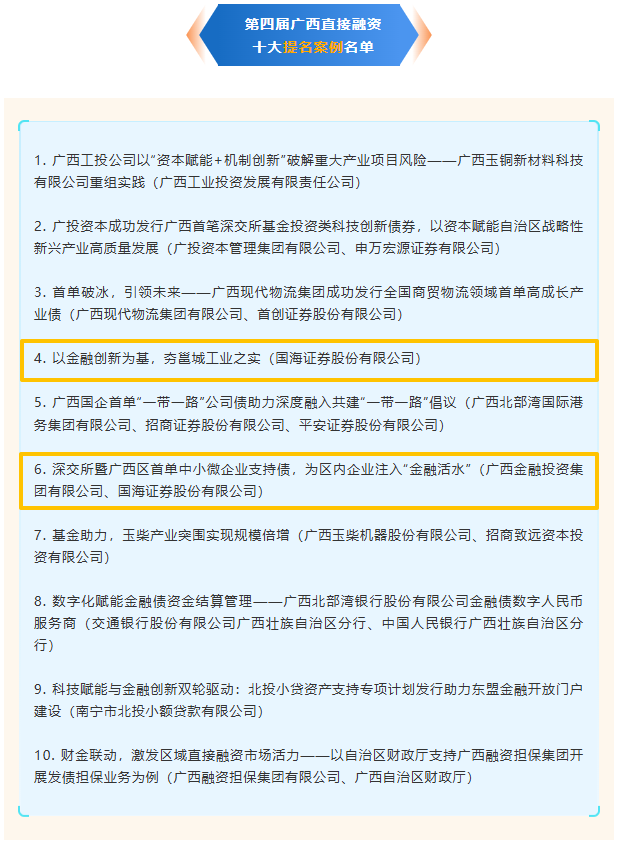 第四届广西直接融资
十大提名案例名单

1. 广西工投公司以“资本赋能+机制创新”破解重大产业项目风险——广西玉铜新材料科技有限公司重组实践（广西工业投资发展有限责任公司）

2. 广投资本成功发行广西首笔深交所基金投资类科技创新债券，以资本赋能自治区战略性新兴产业高质量发展（广投资本管理集团有限公司、申万宏源证券有限公司）

3. 首单破冰，引领未来——广西现代物流集团成功发行全国商贸物流领域首单高成长产业债（广西现代物流集团有限公司、首创证券股份有限公司）

4. 以金融创新为基，夯邕城工业之实（国海证券股份有限公司）

5. 广西国企首单“一带一路”公司债助力深度融入共建“一带一路”倡议（广西北部湾国际港务集团有限公司、招商证券股份有限公司、平安证券股份有限公司）

6. 深交所暨广西区首单中小微企业支持债，为区内企业注入“金融活水”（广西金融投资集团有限公司、国海证券股份有限公司）

7. 基金助力，玉柴产业突围实现规模倍增（广西玉柴机器股份有限公司、招商致远资本投资有限公司）

8. 数字化赋能金融债资金结算管理——广西北部湾银行股份有限公司金融债数字人民币服务商（交通银行股份有限公司广西壮族自治区分行、中国人民银行广西壮族自治区分行）

9. 科技赋能与金融创新双轮驱动：北投小贷资产支持专项计划发行助力东盟金融开放门户建设（南宁市北投小额贷款有限公司）

10. 财金联动，激发区域直接融资市场活力——以自治区财政厅支持广西融资担保集团开展发债担保业务为例（广西融资担保集团有限公司、广西自治区财政厅）